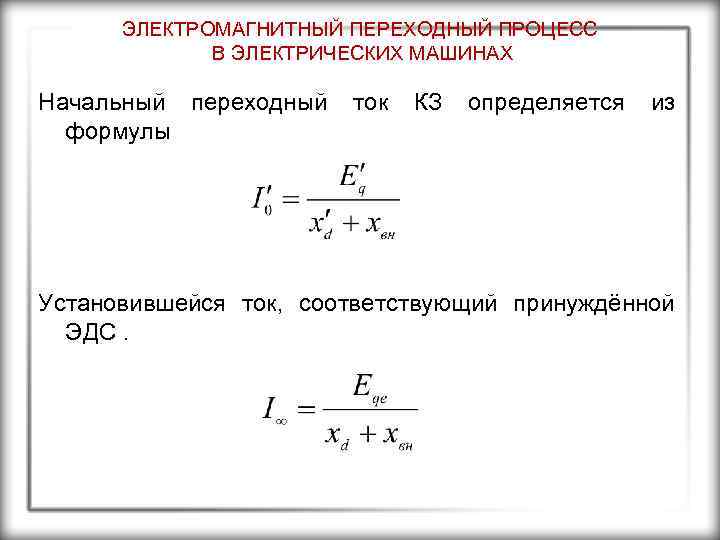 ЭЛЕКТРОМАГНИТНЫЙ ПЕРЕХОДНЫЙ ПРОЦЕСС
В ЭЛЕКТРИЧЕСКИХ МАШИНАХ

Начальный переходный ток КЗ определяется из формулы

$I'_0 = \frac{E'_q}{x'_d + x_{вн}}$

Установившейся ток, соответствующий принуждённой ЭДС .

$I_\infty = \frac{E_{qe}}{x_d + x_{вн}}$